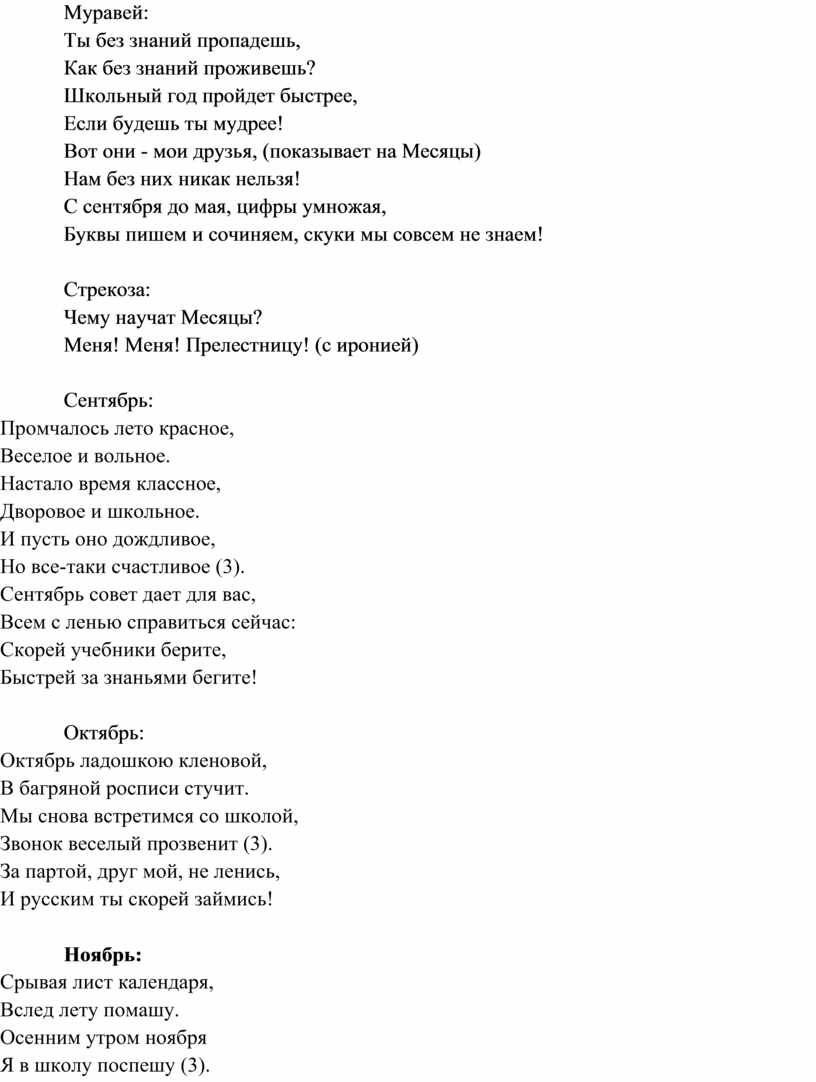 Муравей:
Ты без знаний пропадешь,
Как без знаний проживешь?
Школьный год пройдет быстрее,
Если будешь ты мудрее!
Вот они - мои друзья, (показывает на Месяцы)
Нам без них никак нельзя!
С сентября до мая, цифры умножая,
Буквы пишем и сочиняем, скуки мы совсем не знаем!

Стрекоза:
Чему научат Месяцы?
Меня! Меня! Прелестницу! (с иронией)

Сентябрь:
Промчалось лето красное,
Веселое и вольное.
Настало время классное,
Дворовое и школьное.
И пусть оно дождливое,
Но все-таки счастливое (3).
Сентябрь совет дает для вас,
Всем с ленью справиться сейчас:
Скорей учебники берите,
Быстрей за знаньями бегите!

Октябрь:
Октябрь ладошкою кленовой,
В багряной росписи стучит.
Мы снова встретимся со школой,
Звонок веселый прозвенит (3).
За партой, друг мой, не ленись,
И русским ты скорей займись!

Ноябрь:
Срывая лист календаря,
Вслед лету помашу.
Осенним утром ноября
Я в школу поспешу (3).